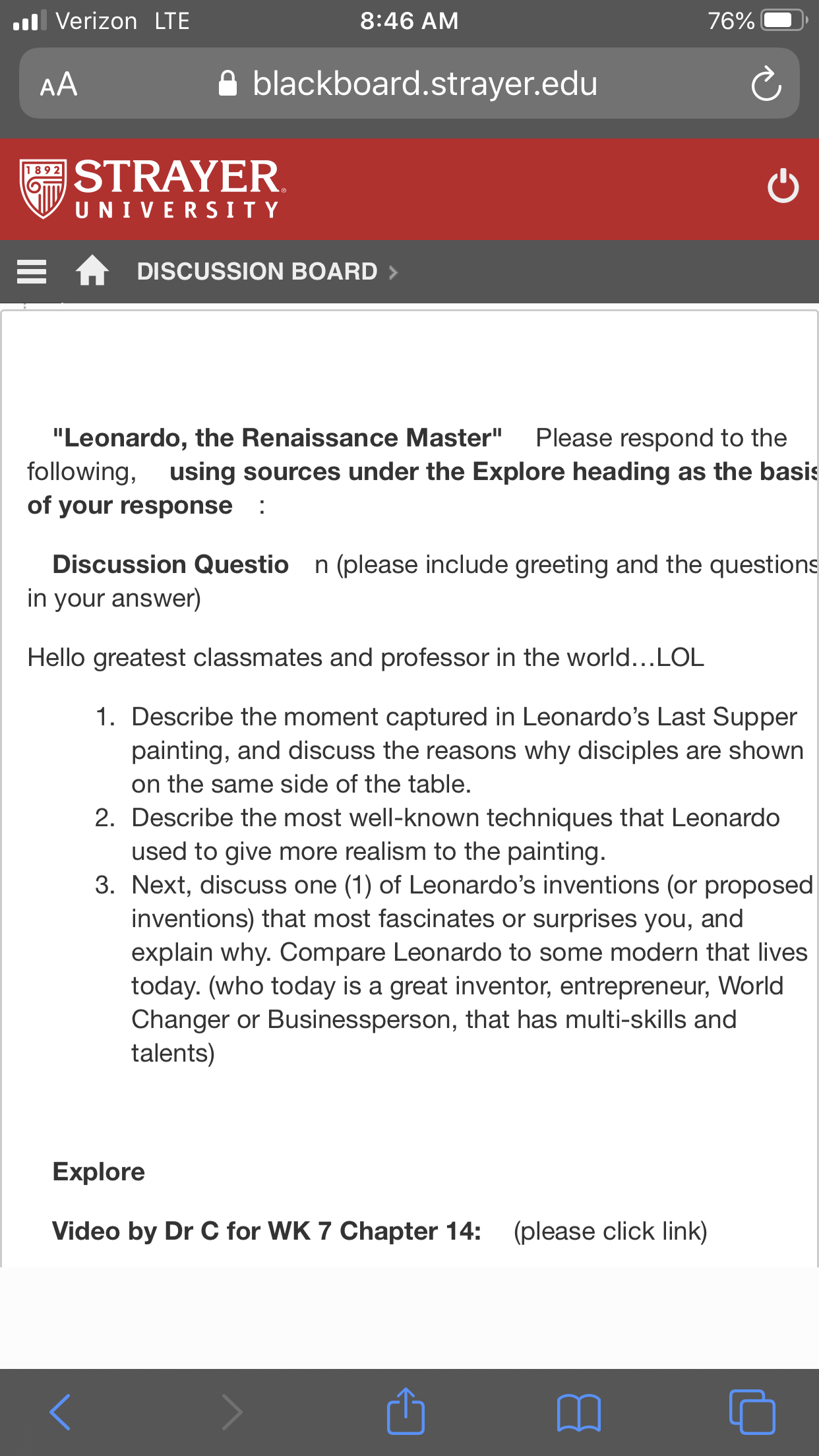 Verizon LTE 8:46 AM 76%

AA blackboard.strayer.edu

1892 STRAYER UNIVERSITY

DISCUSSION BOARD

"Leonardo, the Renaissance Master" Please respond to the following, using sources under the Explore heading as the basis of your response :

Discussion Questio n (please include greeting and the questions in your answer)

Hello greatest classmates and professor in the world…LOL

1. Describe the moment captured in Leonardo's Last Supper painting, and discuss the reasons why disciples are shown on the same side of the table.
2. Describe the most well-known techniques that Leonardo used to give more realism to the painting.
3. Next, discuss one (1) of Leonardo's inventions (or proposed inventions) that most fascinates or surprises you, and explain why. Compare Leonardo to some modern that lives today. (who today is a great inventor, entrepreneur, World Changer or Businessperson, that has multi-skills and talents)

Explore

Video by Dr C for WK 7 Chapter 14: (please click link)